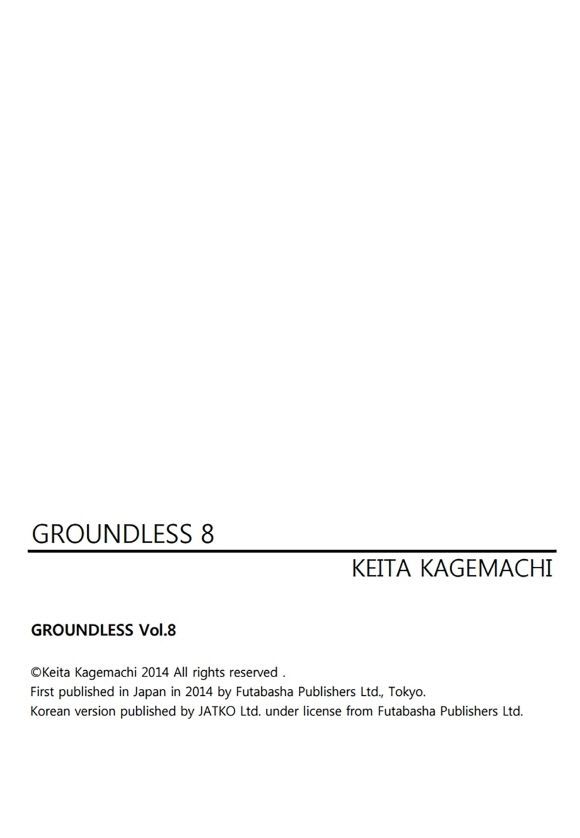 GROUNDLESS 8

KEITA KAGEMACHI

GROUNDLESS Vol.8

©Keita Kagemachi 2014 All rights reserved .
First published in Japan in 2014 by Futabasha Publishers Ltd., Tokyo.
Korean version published by JATKO Ltd. under license from Futabasha Publishers Ltd.